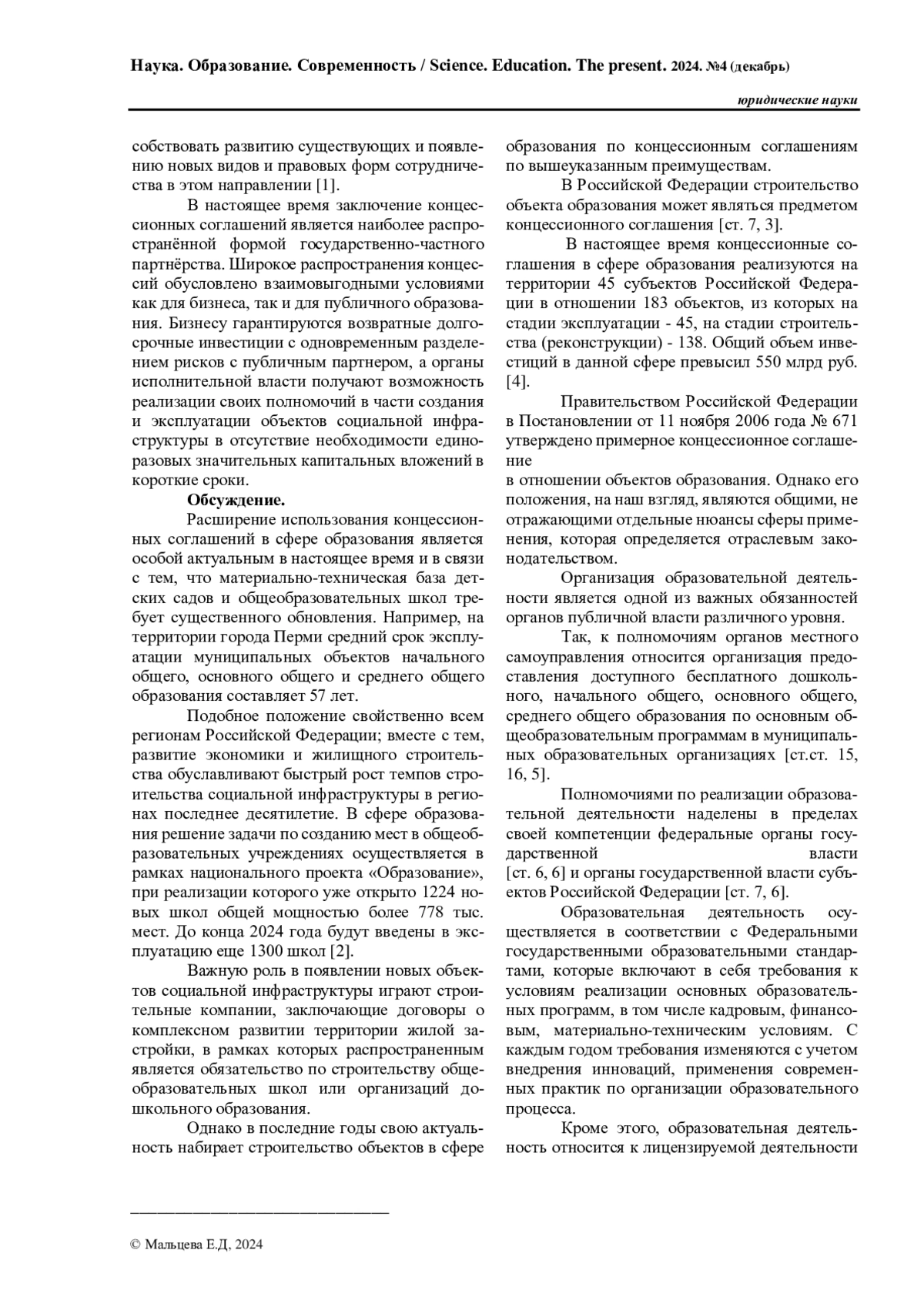 Наука. Образование. Современность / Science. Education. The present. 2024. №4 (декабрь)

юридические науки

собствовать развитию существующих и появлению новых видов и правовых форм сотрудничества в этом направлении [1].

В настоящее время заключение концессионных соглашений является наиболее распространённой формой государственно-частного партнёрства. Широкое распространения концессий обусловлено взаимовыгодными условиями как для бизнеса, так и для публичного образования. Бизнесу гарантируются возвратные долгосрочные инвестиции с одновременным разделением рисков с публичным партнером, а органы исполнительной власти получают возможность реализации своих полномочий в части создания и эксплуатации объектов социальной инфраструктуры в отсутствие необходимости единоразовых значительных капитальных вложений в короткие сроки.

Обсуждение.

Расширение использования концессионных соглашений в сфере образования является особой актуальным в настоящее время и в связи с тем, что материально-техническая база детских садов и общеобразовательных школ требует существенного обновления. Например, на территории города Перми средний срок эксплуатации муниципальных объектов начального общего, основного общего и среднего общего образования составляет 57 лет.

Подобное положение свойственно всем регионам Российской Федерации; вместе с тем, развитие экономики и жилищного строительства обуславливают быстрый рост темпов строительства социальной инфраструктуры в регионах последнее десятилетие. В сфере образования решение задачи по созданию мест в общеобразовательных учреждениях осуществляется в рамках национального проекта «Образование», при реализации которого уже открыто 1224 новых школ общей мощностью более 778 тыс. мест. До конца 2024 года будут введены в эксплуатацию еще 1300 школ [2].

Важную роль в появлении новых объектов социальной инфраструктуры играют строительные компании, заключающие договоры о комплексном развитии территории жилой застройки, в рамках которых распространенным является обязательство по строительству общеобразовательных школ или организаций дошкольного образования.

Однако в последние годы свою актуальность набирает строительство объектов в сфере образования по концессионным соглашениям по вышеуказанным преимуществам.

В Российской Федерации строительство объекта образования может являться предметом концессионного соглашения [ст. 7, 3].

В настоящее время концессионные соглашения в сфере образования реализуются на территории 45 субъектов Российской Федерации в отношении 183 объектов, из которых на стадии эксплуатации - 45, на стадии строительства (реконструкции) - 138. Общий объем инвестиций в данной сфере превысил 550 млрд руб. [4].

Правительством Российской Федерации в Постановлении от 11 ноября 2006 года № 671 утверждено примерное концессионное соглашение

в отношении объектов образования. Однако его положения, на наш взгляд, являются общими, не отражающими отдельные нюансы сферы применения, которая определяется отраслевым законодательством.

Организация образовательной деятельности является одной из важных обязанностей органов публичной власти различного уровня.

Так, к полномочиям органов местного самоуправления относится организация предоставления доступного бесплатного дошкольного, начального общего, основного общего, среднего общего образования по основным общеобразовательным программам в муниципальных образовательных организациях [ст.ст. 15, 16, 5].

Полномочиями по реализации образовательной деятельности наделены в пределах своей компетенции федеральные органы государственной власти
[ст. 6, 6] и органы государственной власти субъектов Российской Федерации [ст. 7, 6].

Образовательная деятельность осуществляется в соответствии с Федеральными государственными образовательными стандартами, которые включают в себя требования к условиям реализации основных образовательных программ, в том числе кадровым, финансовым, материально-техническим условиям. С каждым годом требования изменяются с учетом внедрения инноваций, применения современных практик по организации образовательного процесса.

Кроме этого, образовательная деятельность относится к лицензируемой деятельности

© Мальцева Е.Д, 2024